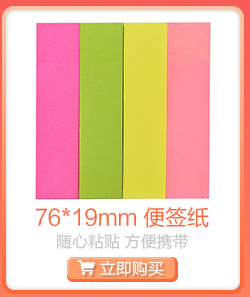 76*19mm 便签纸
随心粘贴 方便携带
立即购买